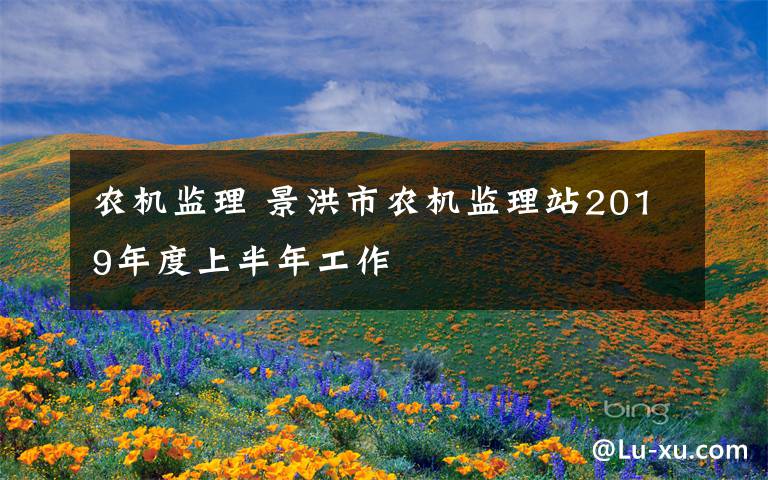 农机监理 景洪市农机监理站2019年度上半年工作

bing

@Lu-xu.com